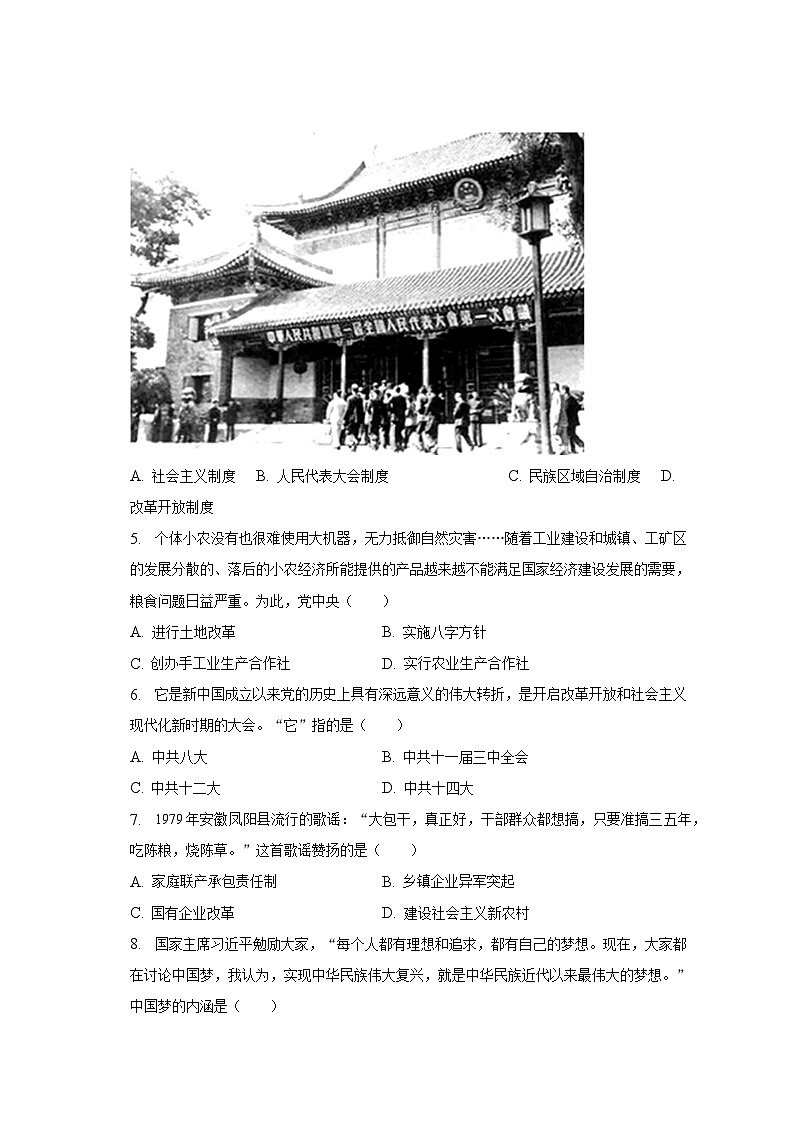 中华人民共和国第一届全国人民代表大会第一次会议

A. 社会主义制度　B. 人民代表大会制度　C. 民族区域自治制度　D. 改革开放制度

5. 个体小农没有也很难使用大机器，无力抵御自然灾害……随着工业建设和城镇、工矿区的发展分散的、落后的小农经济所能提供的产品越来越不能满足国家经济建设发展的需要，粮食问题日益严重。为此，党中央（　　）

A. 进行土地改革　B. 实施八字方针

C. 创办手工业生产合作社　D. 实行农业生产合作社

6. 它是新中国成立以来党的历史上具有深远意义的伟大转折，是开启改革开放和社会主义现代化新时期的大会。“它”指的是（　　）

A. 中共八大　B. 中共十一届三中全会

C. 中共十二大　D. 中共十四大

7. 1979年安徽凤阳县流行的歌谣：“大包干，真正好，干部群众都想搞，只要准搞三五年，吃陈粮，烧陈草。”这首歌谣赞扬的是（　　）

A. 家庭联产承包责任制　B. 乡镇企业异军突起

C. 国有企业改革　D. 建设社会主义新农村

8. 国家主席习近平勉励大家，“每个人都有理想和追求，都有自己的梦想。现在，大家都在讨论中国梦，我认为，实现中华民族伟大复兴，就是中华民族近代以来最伟大的梦想。”中国梦的内涵是（　　）